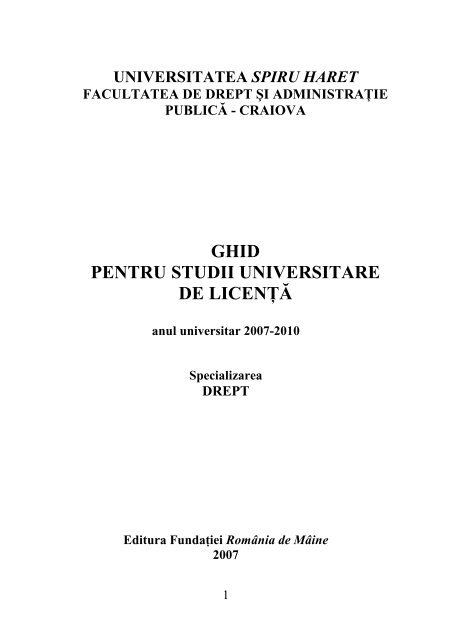 UNIVERSITATEA SPIRU HARET
FACULTATEA DE DREPT ŞI ADMINISTRAŢIE PUBLICĂ - CRAIOVA

GHID
PENTRU STUDII UNIVERSITARE DE LICENȚĂ

anul universitar 2007-2010

Specializarea
DREPT

Editura Fundației România de Mâine
2007

1